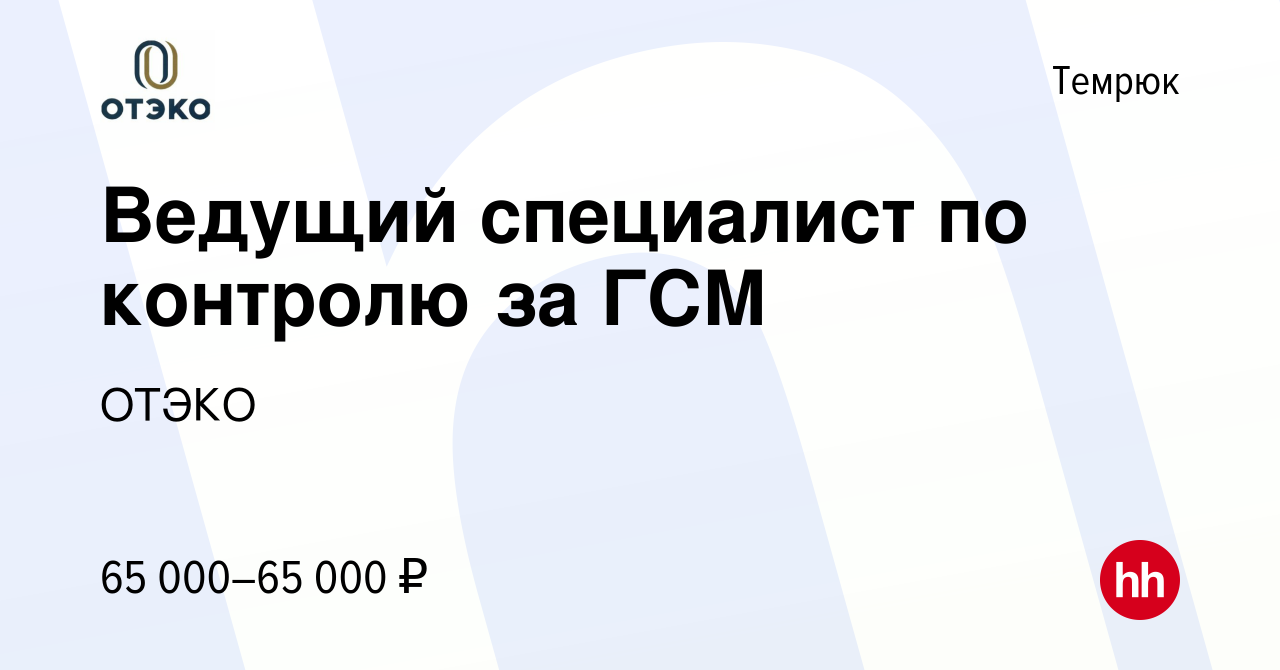 ОТЭКО

Темрюк

Ведущий специалист по контролю за ГСМ

ОТЭКО

65 000–65 000 ₽

hh